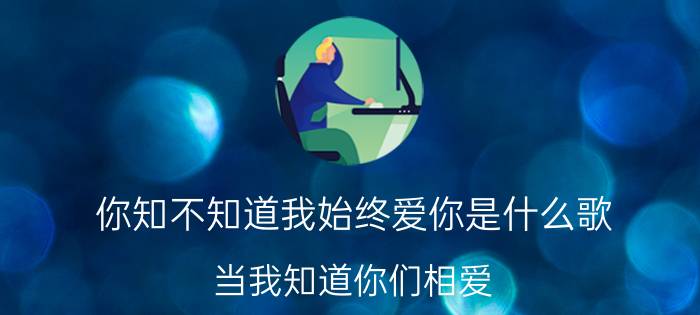 你知不知道我始终爱你是什么歌

当我知道你们相爱